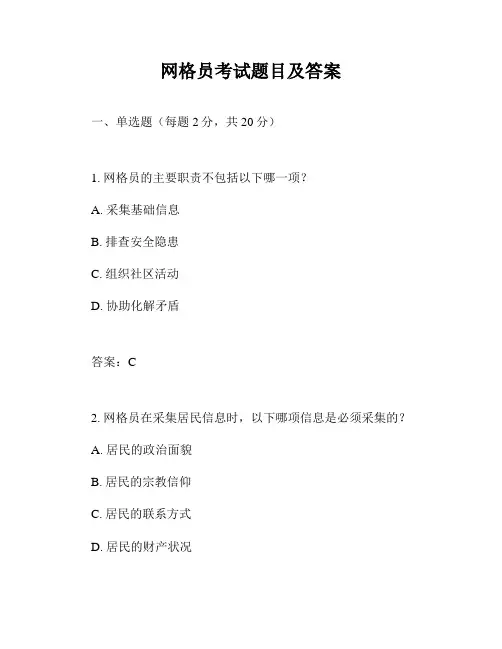 网格员考试题目及答案

一、单选题（每题 2 分，共 20 分）

1. 网格员的主要职责不包括以下哪一项？

A. 采集基础信息

B. 排查安全隐患

C. 组织社区活动

D. 协助化解矛盾

答案：C

2. 网格员在采集居民信息时，以下哪项信息是必须采集的？

A. 居民的政治面貌

B. 居民的宗教信仰

C. 居民的联系方式

D. 居民的财产状况